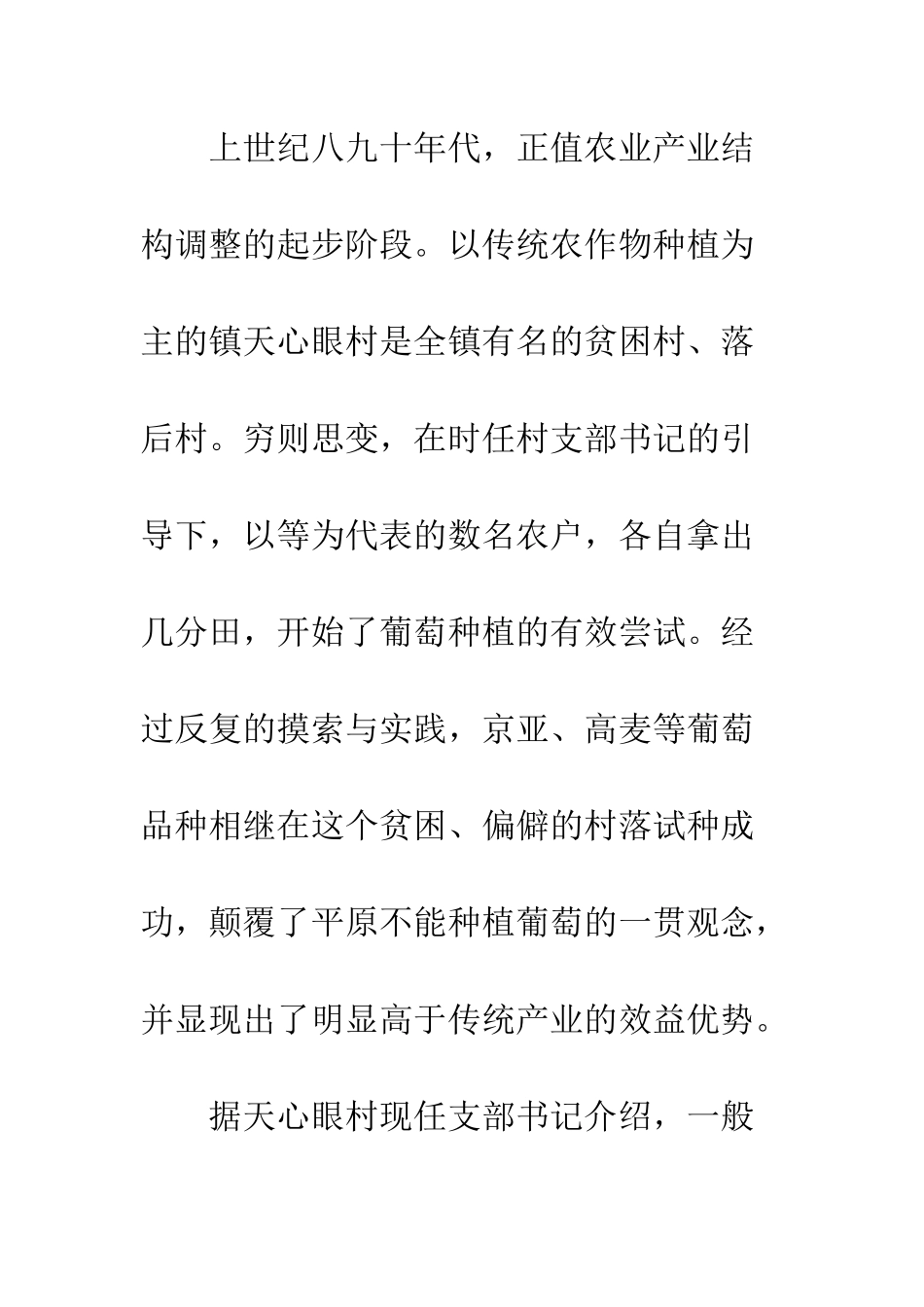 上世纪八九十年代，正值农业产业结构调整的起步阶段。以传统农作物种植为主的镇天心眼村是全镇有名的贫困村、落后村。穷则思变，在时任村支部书记的引导下，以等为代表的数名农户，各自拿出几分田，开始了葡萄种植的有效尝试。经过反复的摸索与实践，京亚、高麦等葡萄品种相继在这个贫困、偏僻的村落试种成功，颠覆了平原不能种植葡萄的一贯观念，并显现出了明显高于传统产业的效益优势。

据天心眼村现任支部书记介绍，一般